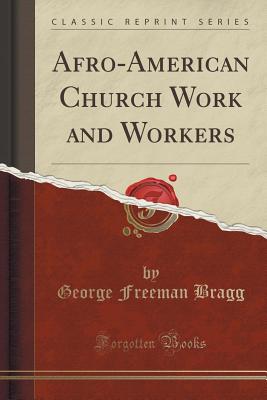 CLASSIC REPRINT SERIES

AFRO-AMERICAN CHURCH WORK AND WORKERS

by

George Freeman Bragg

Forgotten Books